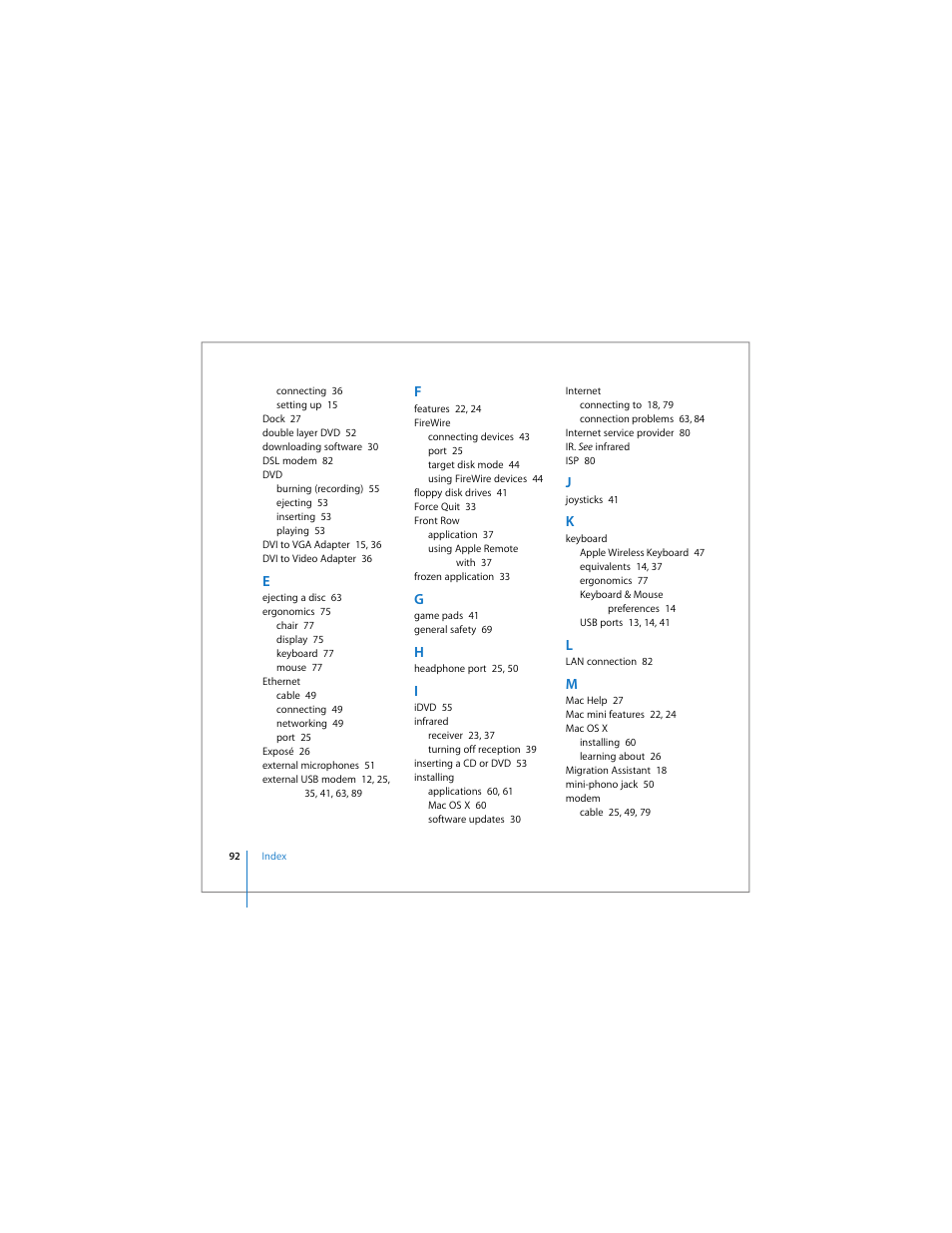 connecting 36
setting up 15
Dock 27
double layer DVD 52
downloading software 30
DSL modem 82
DVD
burning (recording) 55
ejecting 53
inserting 53
playing 53
DVI to VGA Adapter 15, 36
DVI to Video Adapter 36

E
ejecting a disc 63
ergonomics 75
chair 77
display 75
keyboard 77
mouse 77
Ethernet
cable 49
connecting 49
networking 49
port 25
Exposé 26
external microphones 51
external USB modem 12, 25, 35, 41, 63, 89

F
features 22, 24
FireWire
connecting devices 43
port 25
target disk mode 44
using FireWire devices 44
floppy disk drives 41
Force Quit 33
Front Row
application 37
using Apple Remote with 37
frozen application 33

G
game pads 41
general safety 69

H
headphone port 25, 50

I
iDVD 55
infrared
receiver 23, 37
turning off reception 39
inserting a CD or DVD 53
installing
applications 60, 61
Mac OS X 60
software updates 30

Internet
connecting to 18, 79
connection problems 63, 84
Internet service provider 80
IR. See infrared
ISP 80

J
joysticks 41

K
keyboard
Apple Wireless Keyboard 47
equivalents 14, 37
ergonomics 77
Keyboard & Mouse preferences 14
USB ports 13, 14, 41

L
LAN connection 82

M
Mac Help 27
Mac mini features 22, 24
Mac OS X
installing 60
learning about 26
Migration Assistant 18
mini-phono jack 50
modem
cable 25, 49, 79

92 Index